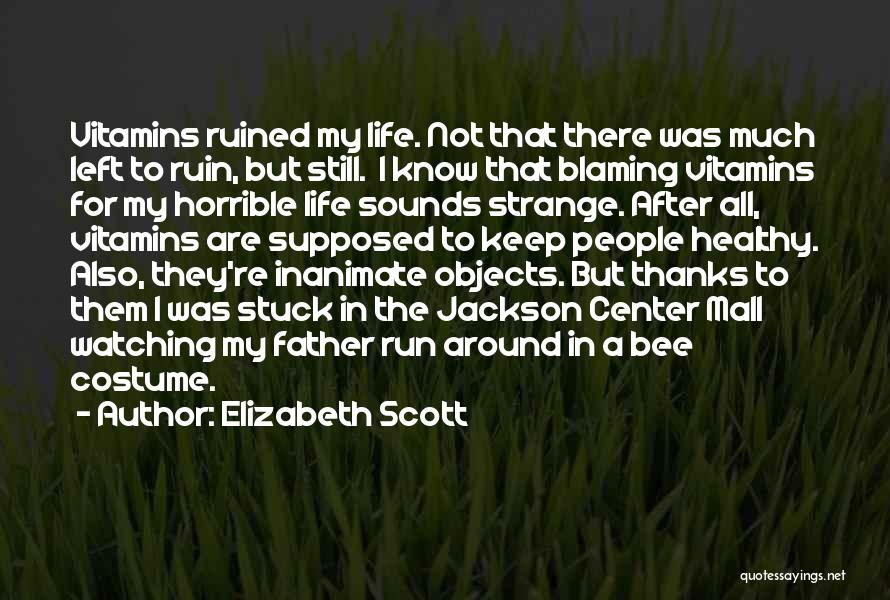 Vitamins ruined my life. Not that there was much left to ruin, but still. I know that blaming vitamins for my horrible life sounds strange. After all, vitamins are supposed to keep people healthy. Also, they're inanimate objects. But thanks to them I was stuck in the Jackson Center Mall watching my father run around in a bee costume.

- Author: Elizabeth Scott

quotessayings.net